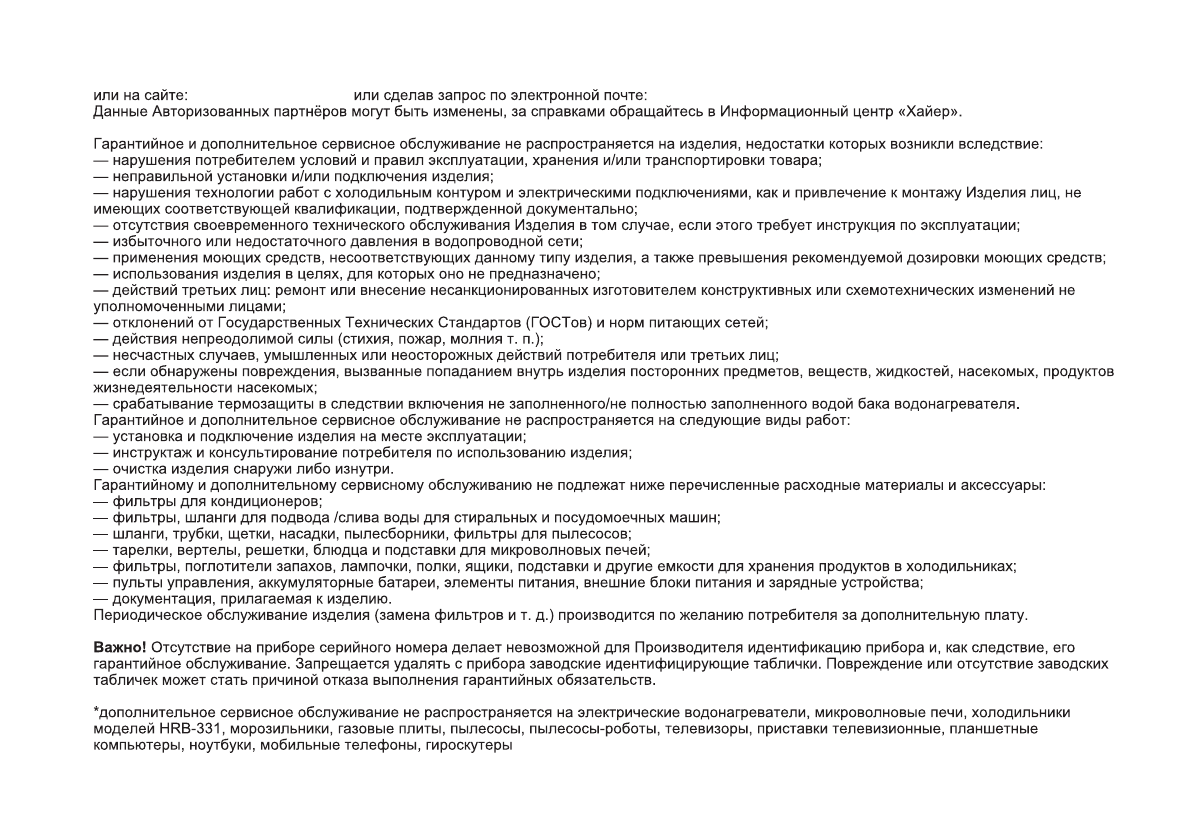 или на сайте: или сделав запрос по электронной почте:
Данные Авторизованных партнёров могут быть изменены, за справками обращайтесь в Информационный центр «Хайер».

Гарантийное и дополнительное сервисное обслуживание не распространяется на изделия, недостатки которых возникли вследствие:
— нарушения потребителем условий и правил эксплуатации, хранения и/или транспортировки товара;
— неправильной установки и/или подключения изделия;
— нарушения технологии работ с холодильным контуром и электрическими подключениями, как и привлечение к монтажу Изделия лиц, не имеющих соответствующей квалификации, подтвержденной документально;
— отсутствия своевременного технического обслуживания Изделия в том случае, если этого требует инструкция по эксплуатации;
— избыточного или недостаточного давления в водопроводной сети;
— применения моющих средств, несоответствующих данному типу изделия, а также превышения рекомендуемой дозировки моющих средств;
— использования изделия в целях, для которых оно не предназначено;
— действий третьих лиц: ремонт или внесение несанкционированных изготовителем конструктивных или схемотехнических изменений не уполномоченными лицами;
— отклонений от Государственных Технических Стандартов (ГОСТов) и норм питающих сетей;
— действия непреодолимой силы (стихия, пожар, молния т. п.);
— несчастных случаев, умышленных или неосторожных действий потребителя или третьих лиц;
— если обнаружены повреждения, вызванные попаданием внутрь изделия посторонних предметов, веществ, жидкостей, насекомых, продуктов жизнедеятельности насекомых;
— срабатывание термозащиты в следствии включения не заполненного/не полностью заполненного водой бака водонагревателя.
Гарантийное и дополнительное сервисное обслуживание не распространяется на следующие виды работ:
— установка и подключение изделия на месте эксплуатации;
— инструктаж и консультирование потребителя по использованию изделия;
— очистка изделия снаружи либо изнутри.
Гарантийному и дополнительному сервисному обслуживанию не подлежат ниже перечисленные расходные материалы и аксессуары:
— фильтры для кондиционеров;
— фильтры, шланги для подвода /слива воды для стиральных и посудомоечных машин;
— шланги, трубки, щетки, насадки, пылесборники, фильтры для пылесосов;
— тарелки, вертелы, решетки, блюдца и подставки для микроволновых печей;
— фильтры, поглотители запахов, лампочки, полки, ящики, подставки и другие емкости для хранения продуктов в холодильниках;
— пульты управления, аккумуляторные батареи, элементы питания, внешние блоки питания и зарядные устройства;
— документация, прилагаемая к изделию.
Периодическое обслуживание изделия (замена фильтров и т. д.) производится по желанию потребителя за дополнительную плату.

Важно! Отсутствие на приборе серийного номера делает невозможной для Производителя идентификацию прибора и, как следствие, его гарантийное обслуживание. Запрещается удалять с прибора заводские идентифицирующие таблички. Повреждение или отсутствие заводских табличек может стать причиной отказа выполнения гарантийных обязательств.

*дополнительное сервисное обслуживание не распространяется на электрические водонагреватели, микроволновые печи, холодильники моделей HRB-331, морозильники, газовые плиты, пылесосы, пылесосы-роботы, телевизоры, приставки телевизионные, планшетные компьютеры, ноутбуки, мобильные телефоны, гироскутеры